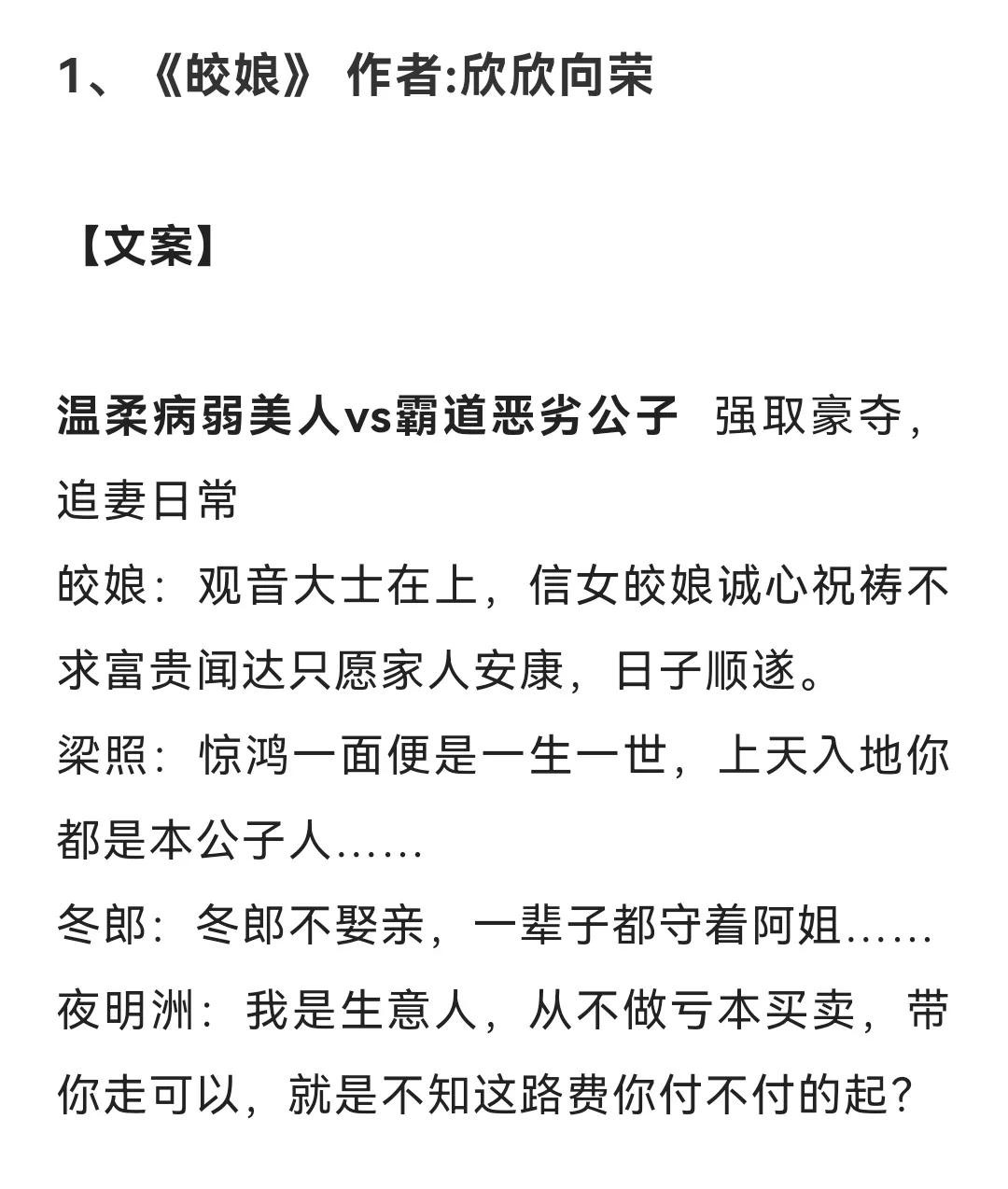 1、《皎娘》 作者:欣欣向荣

【文案】

温柔病弱美人vs霸道恶劣公子  强取豪夺，追妻日常
皎娘：观音大士在上，信女皎娘诚心祝祷不求富贵闻达只愿家人安康，日子顺遂。
梁照：惊鸿一面便是一生一世，上天入地你都是本公子人……
冬郎：冬郎不娶亲，一辈子都守着阿姐……
夜明洲：我是生意人，从不做亏本买卖，带你走可以，就是不知这路费你付不付的起？